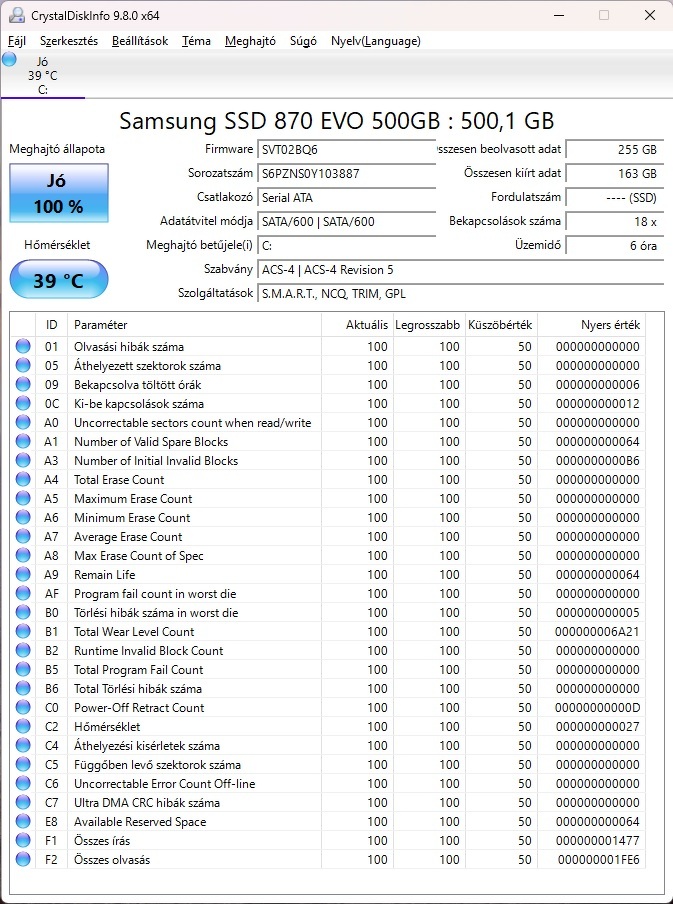 CrystalDiskInfo 9.8.0 x64

Fájl Szerkesztés Beállítások Téma Meghajtó Súgó Nyelv(Language)

Jó
39 °C
C:

Samsung SSD 870 EVO 500GB : 500,1 GB

Meghajtó állapota
Jó
100 %

Hőmérséklet
39 °C

Firmware SVT02BQ6
Sorozatszám S6PZNS0Y103887
Csatlakozó Serial ATA
Adatátvitel módja SATA/600 | SATA/600
Meghajtó betűjele(i) C:
Szabvány ACS-4 | ACS-4 Revision 5
Szolgáltatások S.M.A.R.T., NCQ, TRIM, GPL

sszesen beolvasott adat 255 GB
Összesen kiírt adat 163 GB
Fordulatszám ---- (SSD)
Bekapcsolások száma 18 x
Üzemidő 6 óra

| ID | Paraméter | Aktuális | Legrosszabb | Küszöbérték | Nyers érték |
|---|---|---|---|---|---|
| 01 | Olvasási hibák száma | 100 | 100 | 50 | 000000000000 |
| 05 | Áthelyezett szektorok száma | 100 | 100 | 50 | 000000000000 |
| 09 | Bekapcsolva töltött órák | 100 | 100 | 50 | 000000000006 |
| 0C | Ki-be kapcsolások száma | 100 | 100 | 50 | 000000000012 |
| A0 | Uncorrectable sectors count when read/write | 100 | 100 | 50 | 000000000000 |
| A1 | Number of Valid Spare Blocks | 100 | 100 | 50 | 000000000064 |
| A3 | Number of Initial Invalid Blocks | 100 | 100 | 50 | 0000000000B6 |
| A4 | Total Erase Count | 100 | 100 | 50 | 000000000000 |
| A5 | Maximum Erase Count | 100 | 100 | 50 | 000000000000 |
| A6 | Minimum Erase Count | 100 | 100 | 50 | 000000000000 |
| A7 | Average Erase Count | 100 | 100 | 50 | 000000000000 |
| A8 | Max Erase Count of Spec | 100 | 100 | 50 | 000000000000 |
| A9 | Remain Life | 100 | 100 | 50 | 000000000064 |
| AF | Program fail count in worst die | 100 | 100 | 50 | 000000000000 |
| B0 | Törlési hibák száma in worst die | 100 | 100 | 50 | 000000000005 |
| B1 | Total Wear Level Count | 100 | 100 | 50 | 000000006A21 |
| B2 | Runtime Invalid Block Count | 100 | 100 | 50 | 000000000000 |
| B5 | Total Program Fail Count | 100 | 100 | 50 | 000000000000 |
| B6 | Total Törlési hibák száma | 100 | 100 | 50 | 000000000000 |
| C0 | Power-Off Retract Count | 100 | 100 | 50 | 00000000000D |
| C2 | Hőmérséklet | 100 | 100 | 50 | 000000000027 |
| C4 | Áthelyezési kísérletek száma | 100 | 100 | 50 | 000000000000 |
| C5 | Függőben levő szektorok száma | 100 | 100 | 50 | 000000000000 |
| C6 | Uncorrectable Error Count Off-line | 100 | 100 | 50 | 000000000000 |
| C7 | Ultra DMA CRC hibák száma | 100 | 100 | 50 | 000000000000 |
| E8 | Available Reserved Space | 100 | 100 | 50 | 000000000064 |
| F1 | Összes írás | 100 | 100 | 50 | 000000001477 |
| F2 | Összes olvasás | 100 | 100 | 50 | 000000001FE6 |